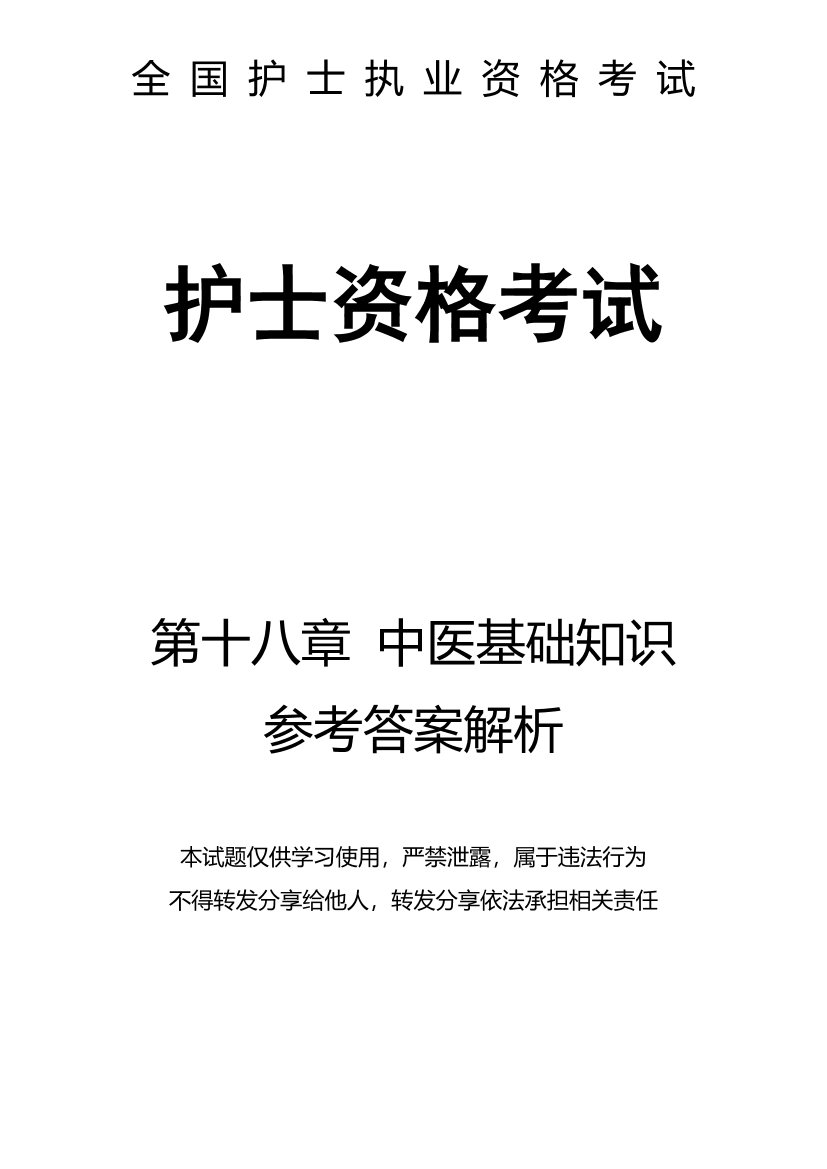 全国护士执业资格考试

护士资格考试

第十八章 中医基础知识

参考答案解析

本试题仅供学习使用，严禁泄露，属于违法行为

不得转发分享给他人，转发分享依法承担相关责任